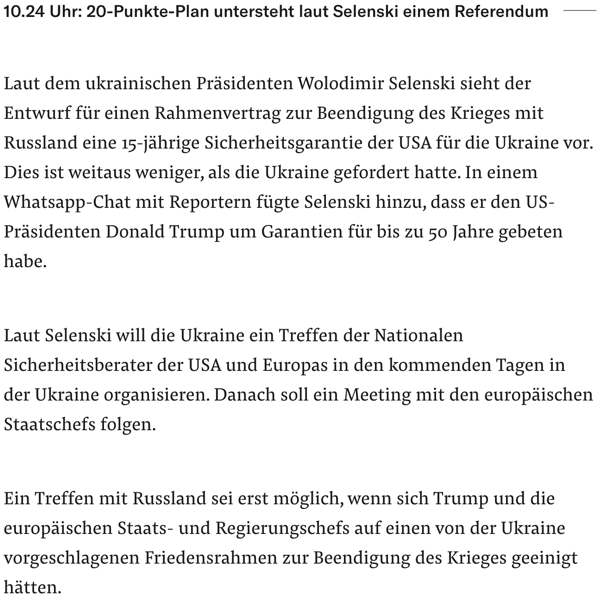 10.24 Uhr: 20-Punkte-Plan untersteht laut Selenski einem Referendum

Laut dem ukrainischen Präsidenten Wolodimir Selenski sieht der Entwurf für einen Rahmenvertrag zur Beendigung des Krieges mit Russland eine 15-jährige Sicherheitsgarantie der USA für die Ukraine vor. Dies ist weitaus weniger, als die Ukraine gefordert hatte. In einem Whatsapp-Chat mit Reportern fügte Selenski hinzu, dass er den US-Präsidenten Donald Trump um Garantien für bis zu 50 Jahre gebeten habe.

Laut Selenski will die Ukraine ein Treffen der Nationalen Sicherheitsberater der USA und Europas in den kommenden Tagen in der Ukraine organisieren. Danach soll ein Meeting mit den europäischen Staatschefs folgen.

Ein Treffen mit Russland sei erst möglich, wenn sich Trump und die europäischen Staats- und Regierungschefs auf einen von der Ukraine vorgeschlagenen Friedensrahmen zur Beendigung des Krieges geeinigt hätten.